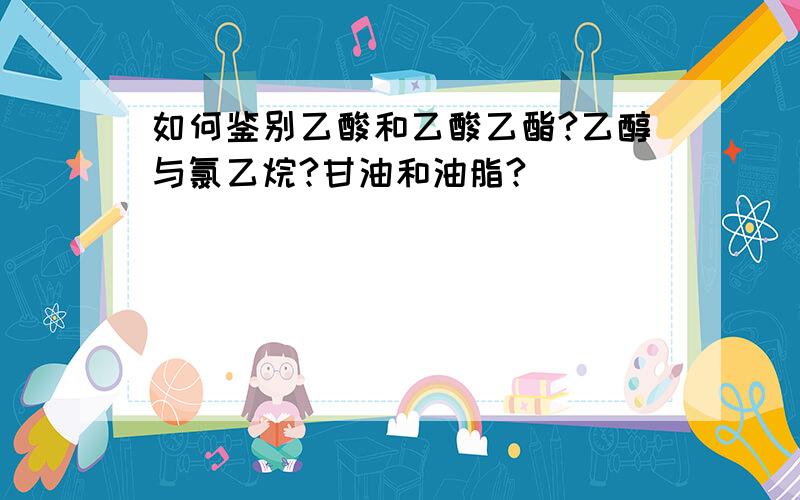 如何鉴别乙酸和乙酸乙酯?乙醇与氯乙烷?甘油和油脂?